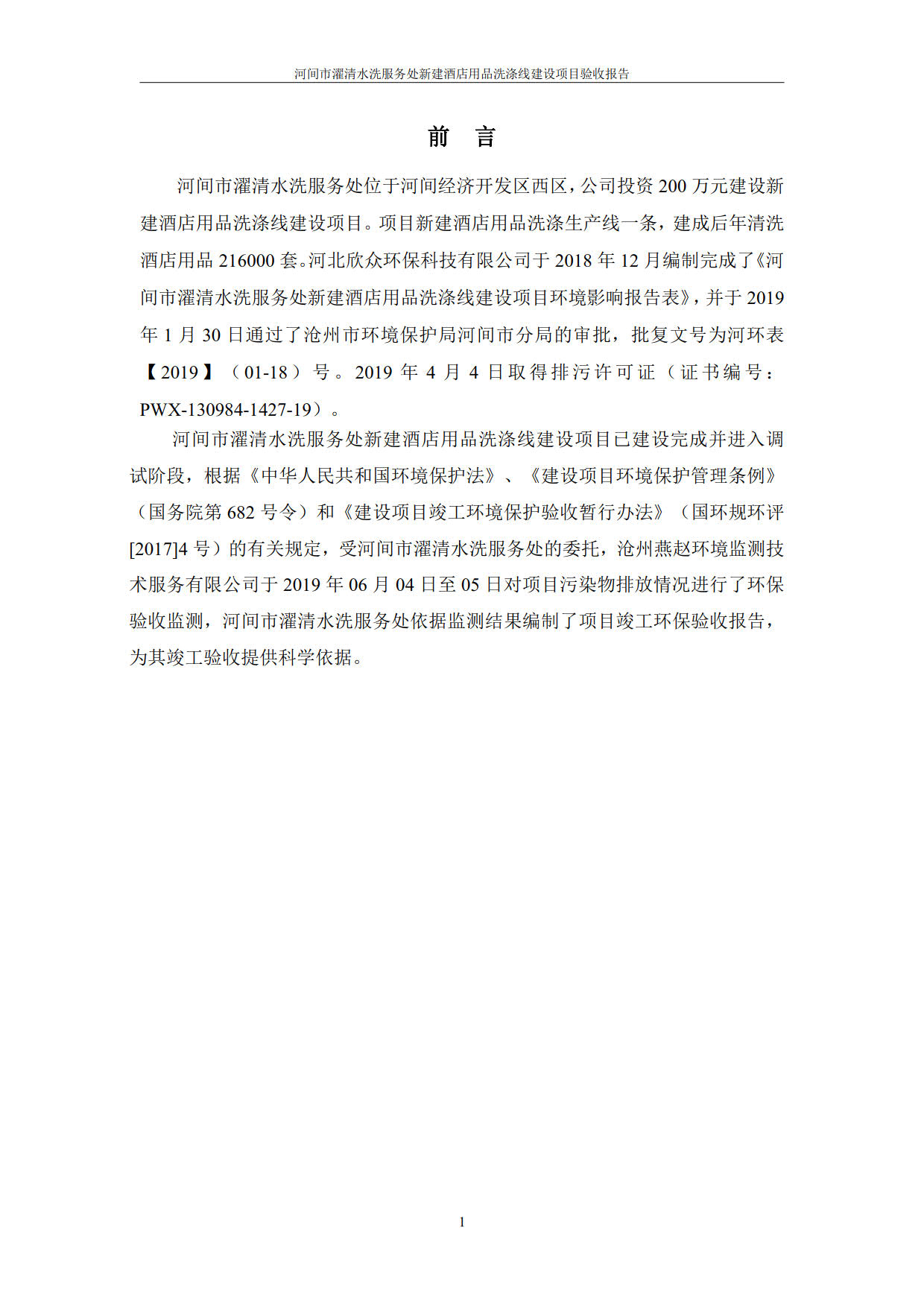 河间市濯清水洗服务处新建酒店用品洗涤线建设项目验收报告

前　言

河间市濯清水洗服务处位于河间经济开发区西区，公司投资 200 万元建设新建酒店用品洗涤线建设项目。项目新建酒店用品洗涤生产线一条，建成后年清洗酒店用品 216000 套。河北欣众环保科技有限公司于 2018 年 12 月编制完成了《河间市濯清水洗服务处新建酒店用品洗涤线建设项目环境影响报告表》，并于 2019 年 1 月 30 日通过了沧州市环境保护局河间市分局的审批，批复文号为河环表【2019】（01-18）号。2019 年 4 月 4 日取得排污许可证（证书编号：PWX-130984-1427-19）。

河间市濯清水洗服务处新建酒店用品洗涤线建设项目已建设完成并进入调试阶段，根据《中华人民共和国环境保护法》、《建设项目环境保护管理条例》（国务院第 682 号令）和《建设项目竣工环境保护验收暂行办法》（国环规环评[2017]4 号）的有关规定，受河间市濯清水洗服务处的委托，沧州燕赵环境监测技术服务有限公司于 2019 年 06 月 04 日至 05 日对项目污染物排放情况进行了环保验收监测，河间市濯清水洗服务处依据监测结果编制了项目竣工环保验收报告，为其竣工验收提供科学依据。

1